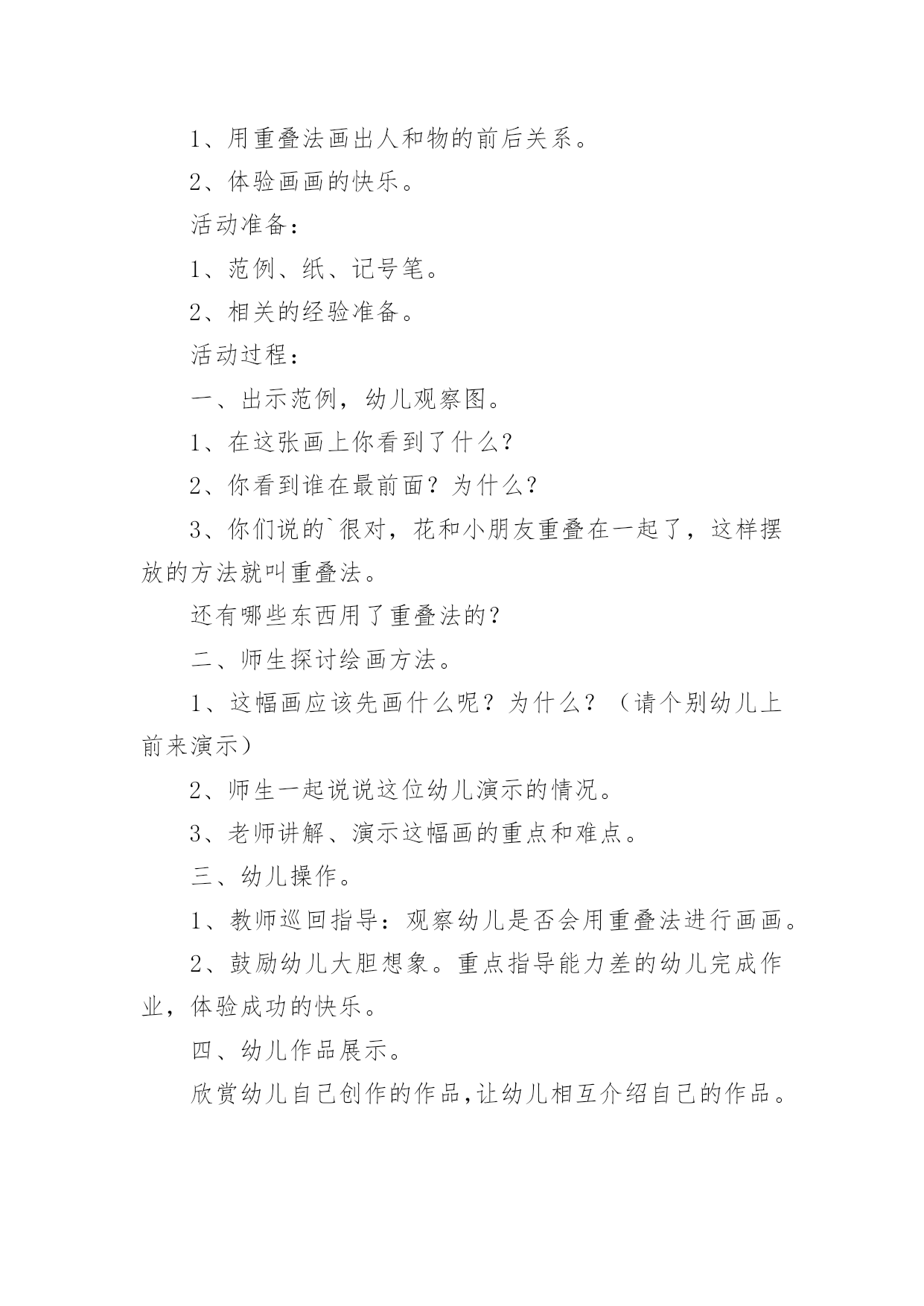 1、用重叠法画出人和物的前后关系。

2、体验画画的快乐。

活动准备：

1、范例、纸、记号笔。

2、相关的经验准备。

活动过程：

一、出示范例，幼儿观察图。

1、在这张画上你看到了什么？

2、你看到谁在最前面？为什么？

3、你们说的`很对，花和小朋友重叠在一起了，这样摆放的方法就叫重叠法。

还有哪些东西用了重叠法的？

二、师生探讨绘画方法。

1、这幅画应该先画什么呢？为什么？（请个别幼儿上前来演示）

2、师生一起说说这位幼儿演示的情况。

3、老师讲解、演示这幅画的重点和难点。

三、幼儿操作。

1、教师巡回指导：观察幼儿是否会用重叠法进行画画。

2、鼓励幼儿大胆想象。重点指导能力差的幼儿完成作业，体验成功的快乐。

四、幼儿作品展示。

欣赏幼儿自己创作的作品,让幼儿相互介绍自己的作品。